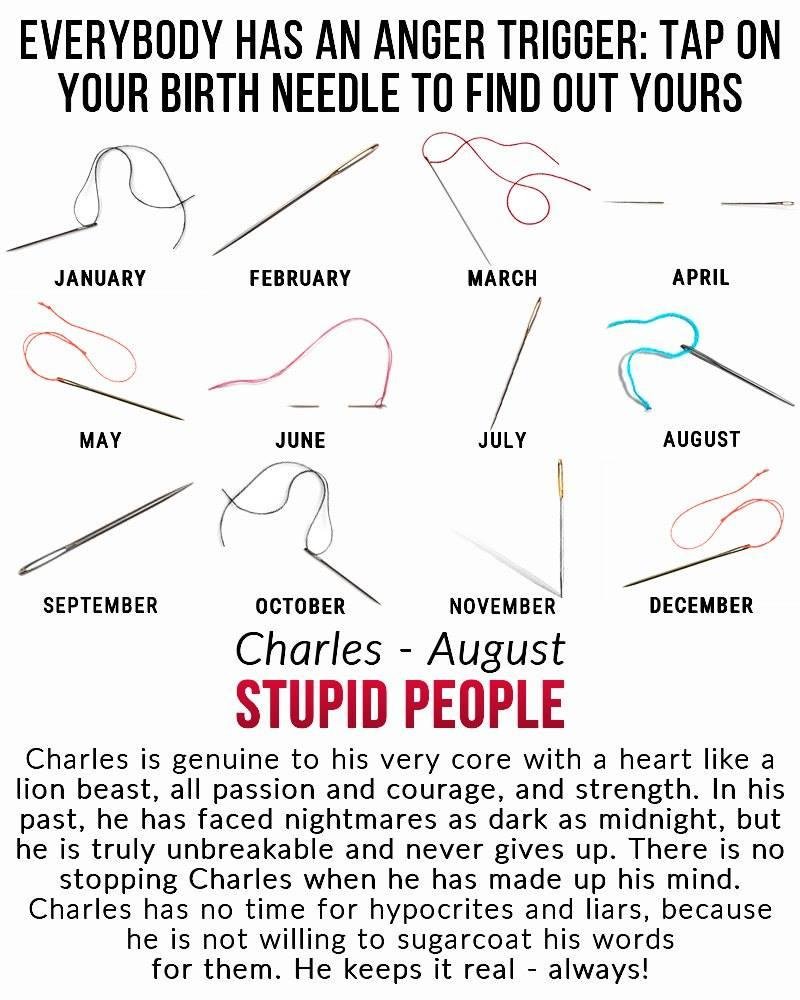 EVERYBODY HAS AN ANGER TRIGGER: TAP ON YOUR BIRTH NEEDLE TO FIND OUT YOURS

JANUARY
FEBRUARY
MARCH
APRIL
MAY
JUNE
JULY
AUGUST
SEPTEMBER
OCTOBER
NOVEMBER
DECEMBER

Charles - August
STUPID PEOPLE

Charles is genuine to his very core with a heart like a lion beast, all passion and courage, and strength. In his past, he has faced nightmares as dark as midnight, but he is truly unbreakable and never gives up. There is no stopping Charles when he has made up his mind. Charles has no time for hypocrites and liars, because he is not willing to sugarcoat his words for them. He keeps it real - always!